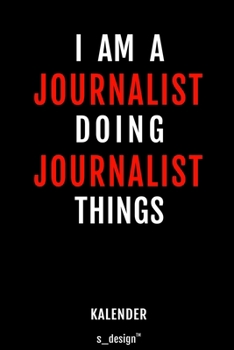 I AM A
JOURNALIST
DOING
JOURNALIST
THINGS

KALENDER

s_design™